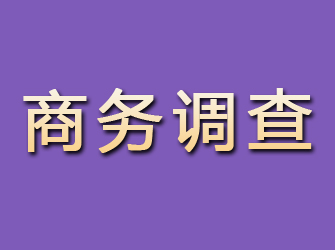 商务调查